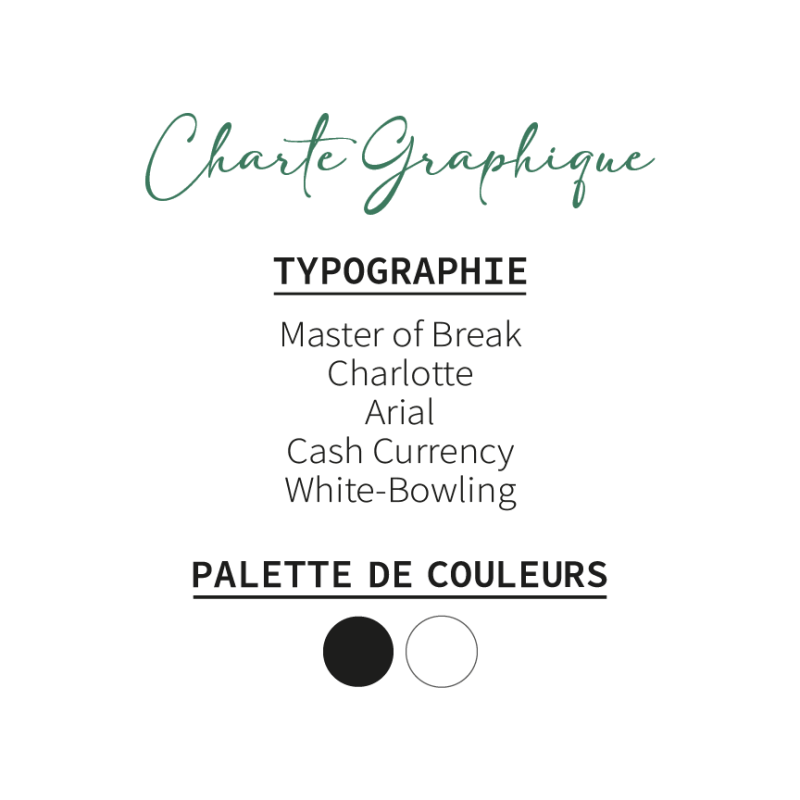 Charte Graphique

TYPOGRAPHIE

Master of Break
Charlotte
Arial
Cash Currency
White-Bowling

PALETTE DE COULEURS